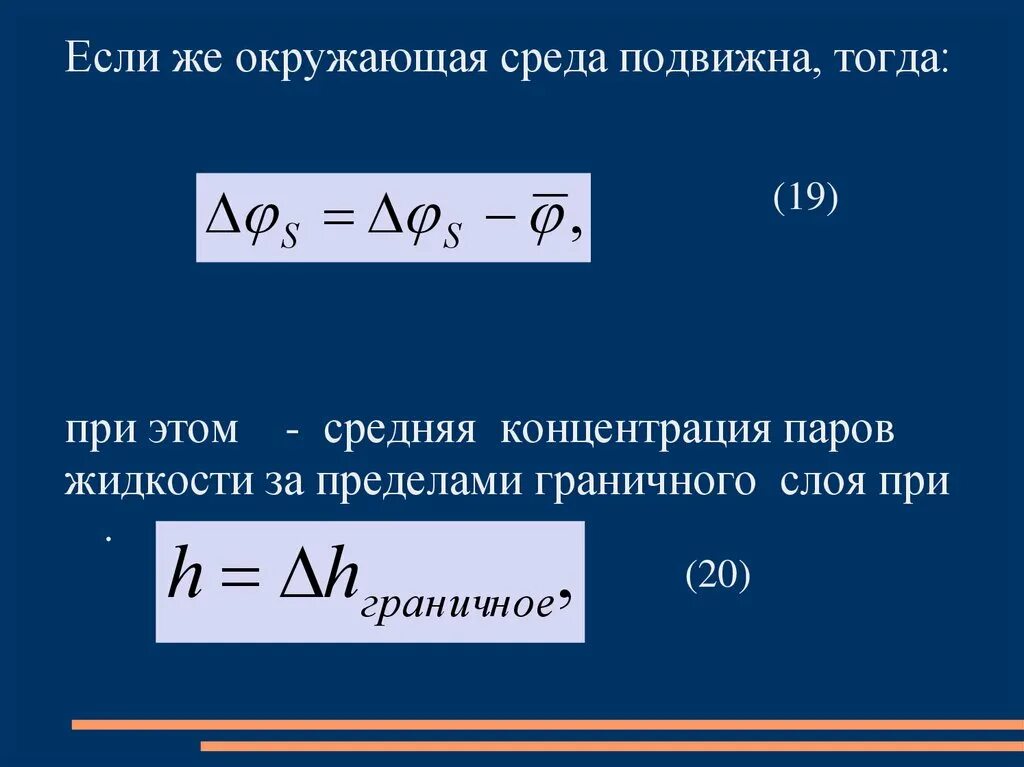 Если же окружающая среда подвижна, тогда:

$\Delta\varphi_S = \Delta\varphi_S - \overline{\varphi},$ (19)

при этом - средняя концентрация паров жидкости за пределами граничного слоя при .

$h = \Delta h_{граничное},$ (20)